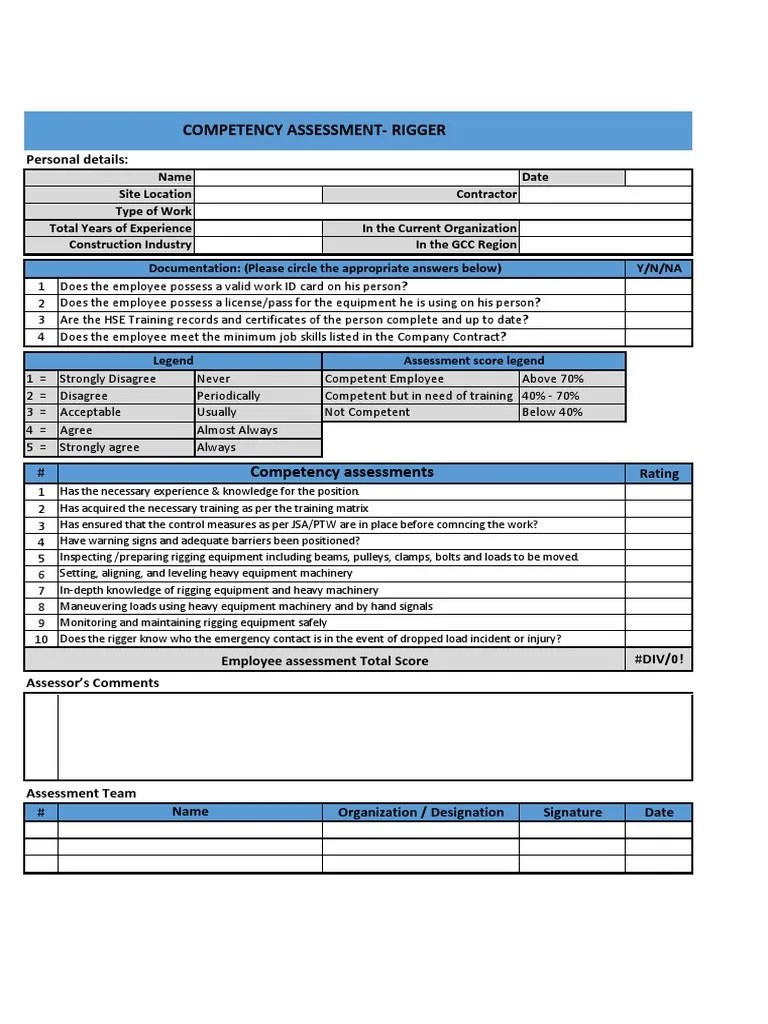 COMPETENCY ASSESSMENT- RIGGER

Personal details:

| Name | | | Date | |
|---|---|---|---|---|
| Site Location | | Contractor | | |
| Type of Work | | | | |
| Total Years of Experience | | In the Current Organization | | |
| Construction Industry | | In the GCC Region | | |

| | Documentation: (Please circle the appropriate answers below) | Y/N/NA |
|---|---|---|
| 1 | Does the employee possess a valid work ID card on his person? | |
| 2 | Does the employee possess a license/pass for the equipment he is using on his person? | |
| 3 | Are the HSE Training records and certificates of the person complete and up to date? | |
| 4 | Does the employee meet the minimum job skills listed in the Company Contract? | |

| Legend | | | Assessment score legend | |
|---|---|---|---|---|
| 1 = | Strongly Disagree | Never | Competent Employee | Above 70% |
| 2 = | Disagree | Periodically | Competent but in need of training | 40% - 70% |
| 3 = | Acceptable | Usually | Not Competent | Below 40% |
| 4 = | Agree | Almost Always | | |
| 5 = | Strongly agree | Always | | |

| # | Competency assessments | Rating |
|---|---|---|
| 1 | Has the necessary experience & knowledge for the position. | |
| 2 | Has acquired the necessary training as per the training matrix | |
| 3 | Has ensured that the control measures as per JSA/PTW are in place before comncing the work? | |
| 4 | Have warning signs and adequate barriers been positioned? | |
| 5 | Inspecting /preparing rigging equipment including beams, pulleys, clamps, bolts and loads to be moved. | |
| 6 | Setting, aligning, and leveling heavy equipment machinery | |
| 7 | In-depth knowledge of rigging equipment and heavy machinery | |
| 8 | Maneuvering loads using heavy equipment machinery and by hand signals | |
| 9 | Monitoring and maintaining rigging equipment safely | |
| 10 | Does the rigger know who the emergency contact is in the event of dropped load incident or injury? | |
| | Employee assessment Total Score | #DIV/0! |

Assessor's Comments

Assessment Team

| # | Name | Organization / Designation | Signature | Date |
|---|---|---|---|---|
| | | | | |
| | | | | |
| | | | | |